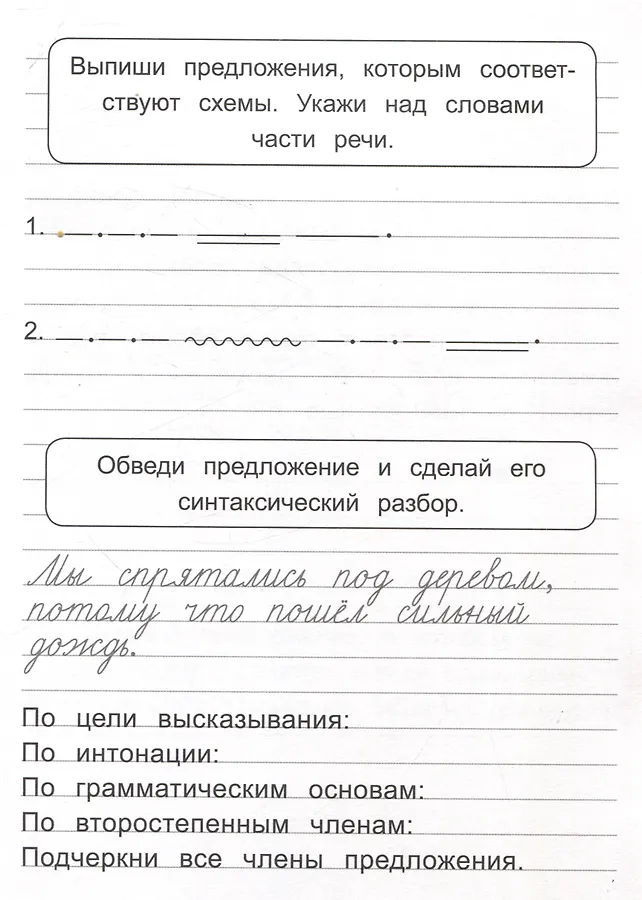 Выпиши предложения, которым соответствуют схемы. Укажи над словами части речи.

1.

2.

Обведи предложение и сделай его синтаксический разбор.

Мы спрятались под деревом, потому что пошёл сильный дождь.

По цели высказывания:
По интонации:
По грамматическим основам:
По второстепенным членам:
Подчеркни все члены предложения.